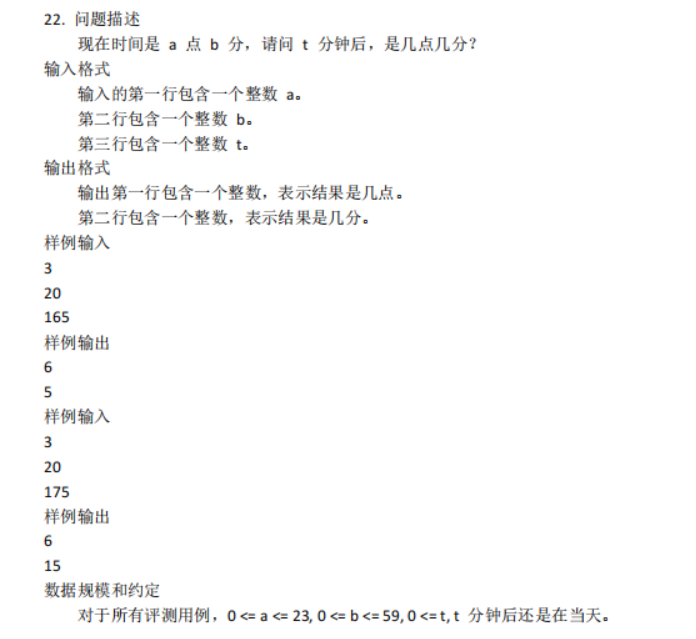 22.问题描述

现在时间是a点b分，请问t分钟后，是几点几分？

输入格式

输入的第一行包含一个整数a。

第二行包含一个整数b。

第三行包含一个整数t。

输出格式

输出第一行包含一个整数，表示结果是几点。

第二行包含一个整数，表示结果是几分。

样例输入

3

20

165

样例输出

6

5

样例输入

3

20

175

样例输出

6

15

数据规模和约定

对于所有评测用例，0 <= a <= 23, 0 <= b <= 59, 0 <= t, t分钟后还是在当天。